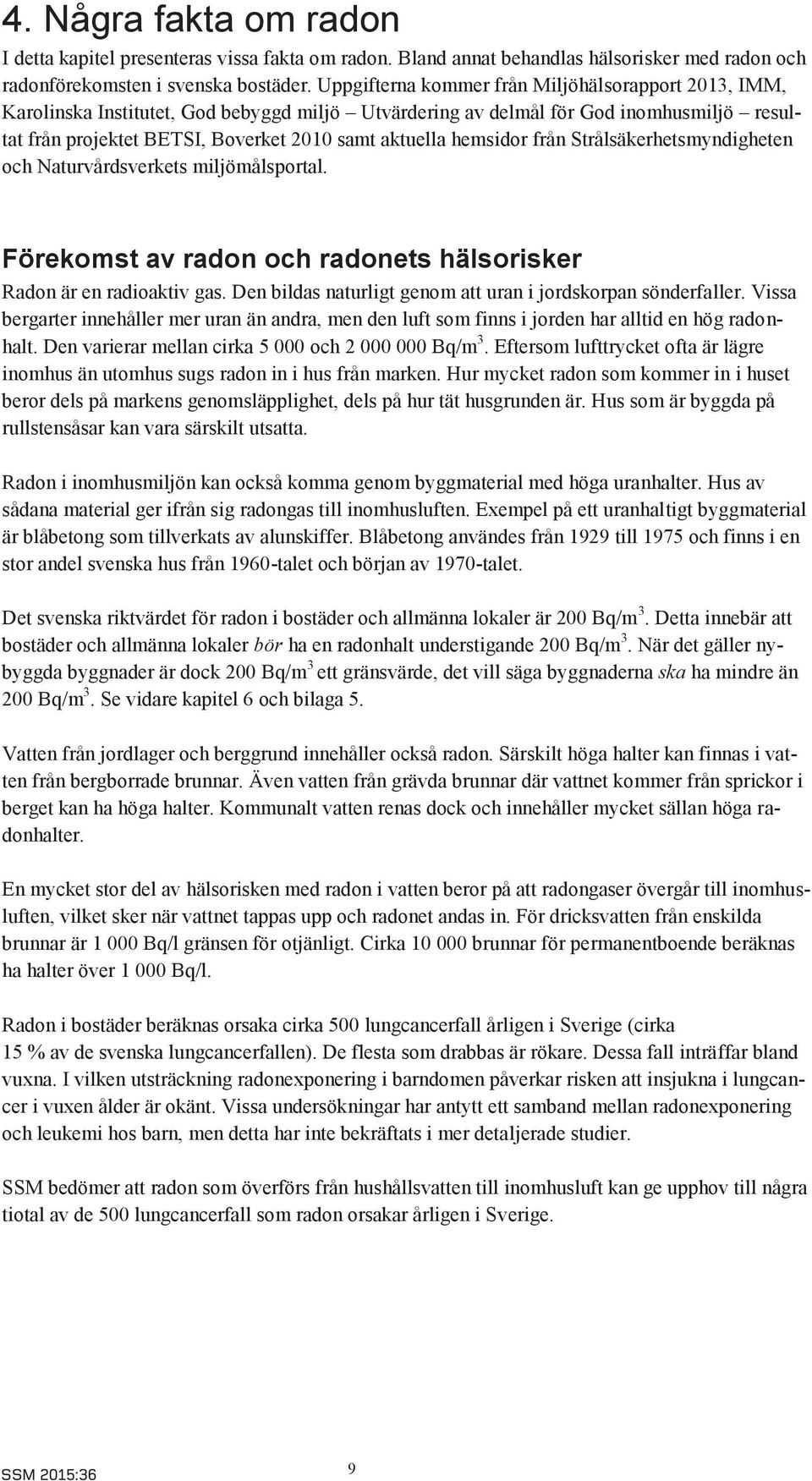 4. Några fakta om radon

I detta kapitel presenteras vissa fakta om radon. Bland annat behandlas hälsorisker med radon och radonförekomsten i svenska bostäder. Uppgifterna kommer från Miljöhälsorapport 2013, IMM, Karolinska Institutet, God bebyggd miljö – Utvärdering av delmål för God inomhusmiljö – resultat från projektet BETSI, Boverket 2010 samt aktuella hemsidor från Strålsäkerhetsmyndigheten och Naturvårdsverkets miljömålsportal.

Förekomst av radon och radonets hälsorisker

Radon är en radioaktiv gas. Den bildas naturligt genom att uran i jordskorpan sönderfaller. Vissa bergarter innehåller mer uran än andra, men den luft som finns i jorden har alltid en hög radonhalt. Den varierar mellan cirka 5 000 och 2 000 000 Bq/m$^3$. Eftersom lufttrycket ofta är lägre inomhus än utomhus sugs radon in i hus från marken. Hur mycket radon som kommer in i huset beror dels på markens genomsläpplighet, dels på hur tät husgrunden är. Hus som är byggda på rullstensåsar kan vara särskilt utsatta.

Radon i inomhusmiljön kan också komma genom byggmaterial med höga uranhalter. Hus av sådana material ger ifrån sig radongas till inomhusluften. Exempel på ett uranhaltigt byggmaterial är blåbetong som tillverkats av alunskiffer. Blåbetong användes från 1929 till 1975 och finns i en stor andel svenska hus från 1960-talet och början av 1970-talet.

Det svenska riktvärdet för radon i bostäder och allmänna lokaler är 200 Bq/m$^3$. Detta innebär att bostäder och allmänna lokaler bör ha en radonhalt understigande 200 Bq/m$^3$. När det gäller nybyggda byggnader är dock 200 Bq/m$^3$ ett gränsvärde, det vill säga byggnaderna ska ha mindre än 200 Bq/m$^3$. Se vidare kapitel 6 och bilaga 5.

Vatten från jordlager och berggrund innehåller också radon. Särskilt höga halter kan finnas i vatten från bergborrade brunnar. Även vatten från grävda brunnar där vattnet kommer från sprickor i berget kan ha höga halter. Kommunalt vatten renas dock och innehåller mycket sällan höga radonhalter.

En mycket stor del av hälsorisken med radon i vatten beror på att radongaser övergår till inomhusluften, vilket sker när vattnet tappas upp och radonet andas in. För dricksvatten från enskilda brunnar är 1 000 Bq/l gränsen för otjänligt. Cirka 10 000 brunnar för permanentboende beräknas ha halter över 1 000 Bq/l.

Radon i bostäder beräknas orsaka cirka 500 lungcancerfall årligen i Sverige (cirka 15 % av de svenska lungcancerfallen). De flesta som drabbas är rökare. Dessa fall inträffar bland vuxna. I vilken utsträckning radonexponering i barndomen påverkar risken att insjukna i lungcancer i vuxen ålder är okänt. Vissa undersökningar har antytt ett samband mellan radonexponering och leukemi hos barn, men detta har inte bekräftats i mer detaljerade studier.

SSM bedömer att radon som överförs från hushållsvatten till inomhusluft kan ge upphov till några tiotal av de 500 lungcancerfall som radon orsakar årligen i Sverige.

SSM 2015:36 9